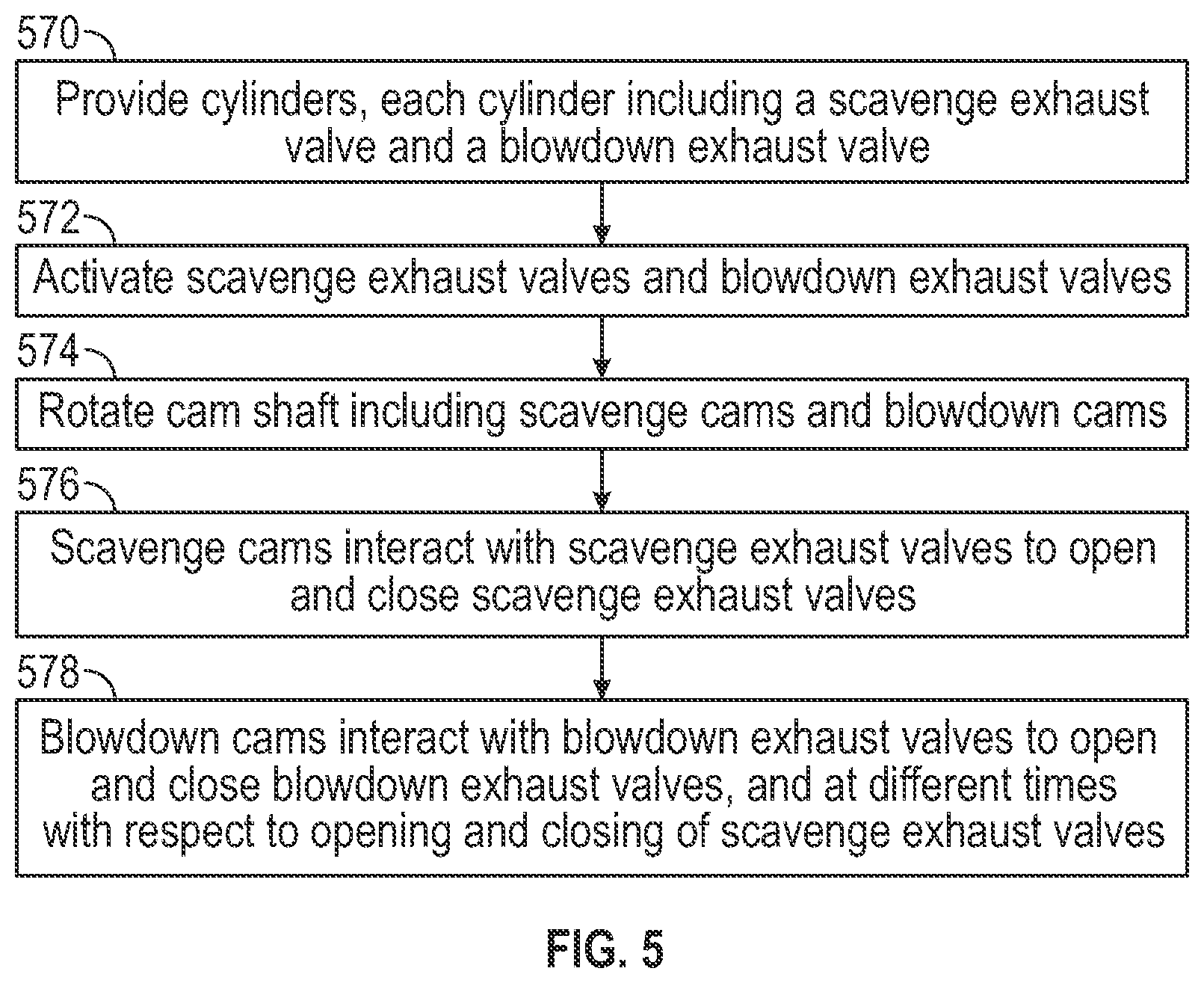 570

Provide cylinders, each cylinder including a scavenge exhaust valve and a blowdown exhaust valve

572

Activate scavenge exhaust valves and blowdown exhaust valves

574

Rotate cam shaft including scavenge cams and blowdown cams

576

Scavenge cams interact with scavenge exhaust valves to open and close scavenge exhaust valves

578

Blowdown cams interact with blowdown exhaust valves to open and close blowdown exhaust valves, and at different times with respect to opening and closing of scavenge exhaust valves

FIG. 5